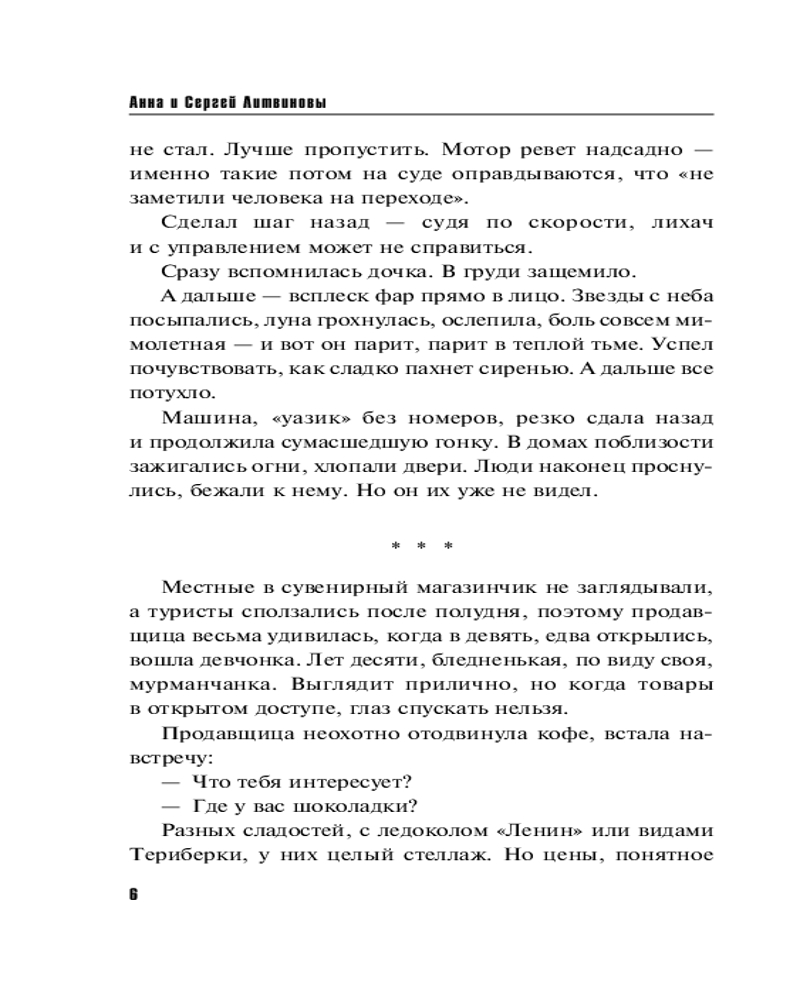 Анна и Сергей Литвиновы

не стал. Лучше пропустить. Мотор ревет надсадно — именно такие потом на суде оправдываются, что «не заметили человека на переходе».

Сделал шаг назад — судя по скорости, лихач и с управлением может не справиться.

Сразу вспомнилась дочка. В груди защемило.

А дальше — всплеск фар прямо в лицо. Звезды с неба посыпались, луна грохнулась, ослепила, боль совсем мимолетная — и вот он парит, парит в теплой тьме. Успел почувствовать, как сладко пахнет сиренью. А дальше все потухло.

Машина, «уазик» без номеров, резко сдала назад и продолжила сумасшедшую гонку. В домах поблизости зажигались огни, хлопали двери. Люди наконец проснулись, бежали к нему. Но он их уже не видел.

* * *

Местные в сувенирный магазинчик не заглядывали, а туристы сползались после полудня, поэтому продавщица весьма удивилась, когда в девять, едва открылись, вошла девчонка. Лет десяти, бледненькая, по виду своя, мурманчанка. Выглядит прилично, но когда товары в открытом доступе, глаз спускать нельзя.

Продавщица неохотно отодвинула кофе, встала навстречу:

— Что тебя интересует?

— Где у вас шоколадки?

Разных сладостей, с ледоколом «Ленин» или видами Териберки, у них целый стеллаж. Но цены, понятное

6